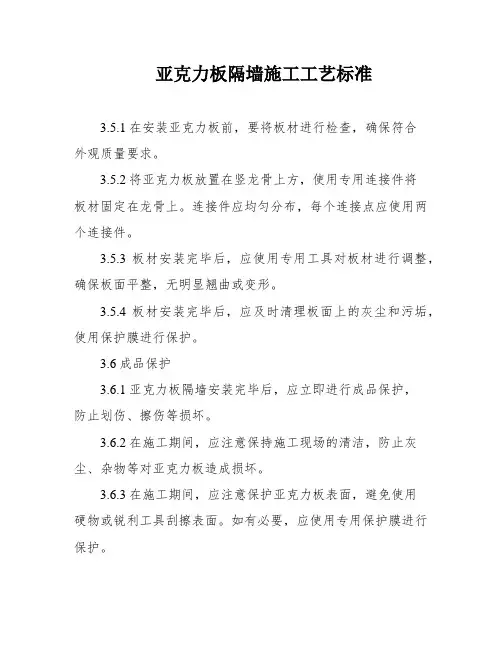 亚克力板隔墙施工工艺标准

3.5.1 在安装亚克力板前，要将板材进行检查，确保符合外观质量要求。

3.5.2 将亚克力板放置在竖龙骨上方，使用专用连接件将板材固定在龙骨上。连接件应均匀分布，每个连接点应使用两个连接件。

3.5.3 板材安装完毕后，应使用专用工具对板材进行调整，确保板面平整，无明显翘曲或变形。

3.5.4 板材安装完毕后，应及时清理板面上的灰尘和污垢，使用保护膜进行保护。

3.6 成品保护

3.6.1 亚克力板隔墙安装完毕后，应立即进行成品保护，防止划伤、擦伤等损坏。

3.6.2 在施工期间，应注意保持施工现场的清洁，防止灰尘、杂物等对亚克力板造成损坏。

3.6.3 在施工期间，应注意保护亚克力板表面，避免使用硬物或锐利工具刮擦表面。如有必要，应使用专用保护膜进行保护。